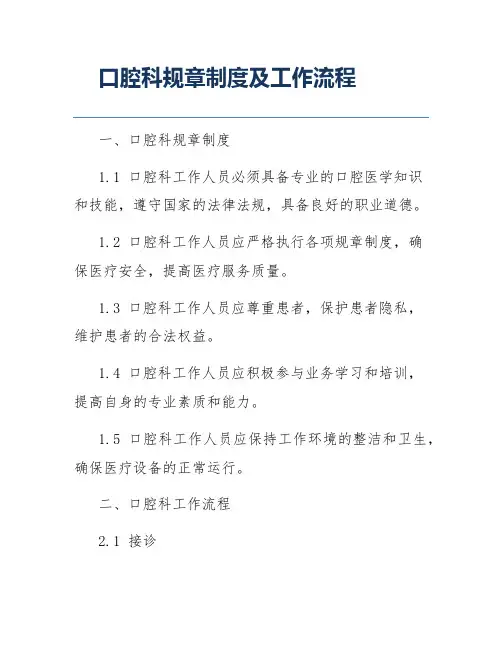 口腔科规章制度及工作流程

一、口腔科规章制度

1.1 口腔科工作人员必须具备专业的口腔医学知识和技能，遵守国家的法律法规，具备良好的职业道德。

1.2 口腔科工作人员应严格执行各项规章制度，确保医疗安全，提高医疗服务质量。

1.3 口腔科工作人员应尊重患者，保护患者隐私，维护患者的合法权益。

1.4 口腔科工作人员应积极参与业务学习和培训，提高自身的专业素质和能力。

1.5 口腔科工作人员应保持工作环境的整洁和卫生，确保医疗设备的正常运行。

二、口腔科工作流程

2.1 接诊